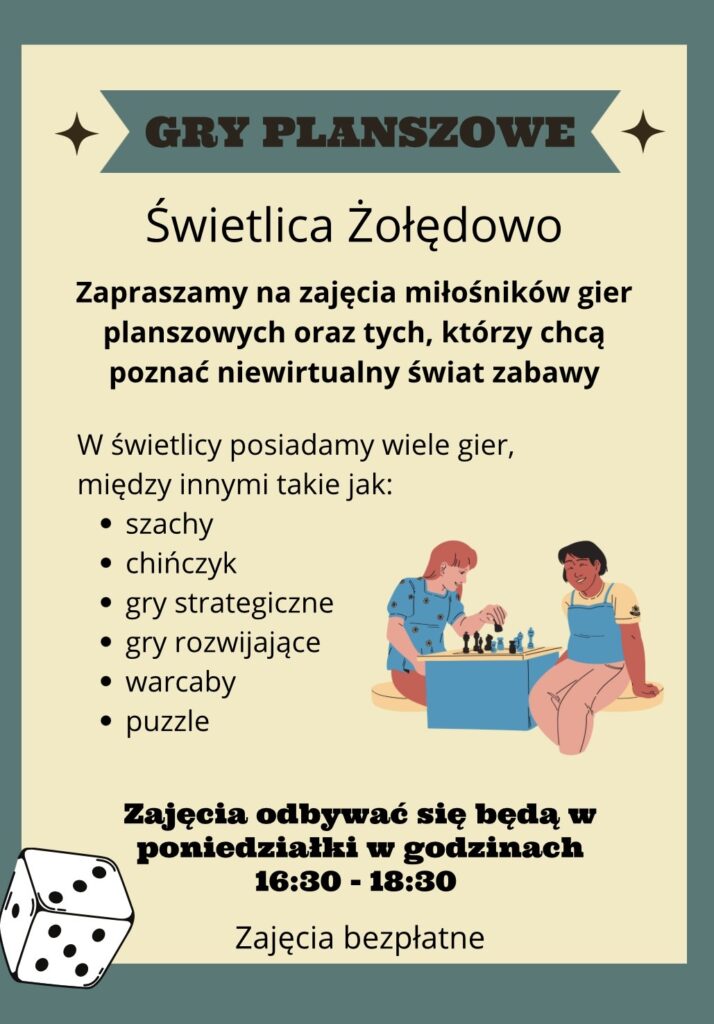 GRY PLANSZOWE

Świetlica Żołędowo

Zapraszamy na zajęcia miłośników gier planszowych oraz tych, którzy chcą poznać niewirtualny świat zabawy

W świetlicy posiadamy wiele gier, między innymi takie jak:
- szachy
- chińczyk
- gry strategiczne
- gry rozwijające
- warcaby
- puzzle

Zajęcia odbywać się będą w poniedziałki w godzinach 16:30 - 18:30

Zajęcia bezpłatne